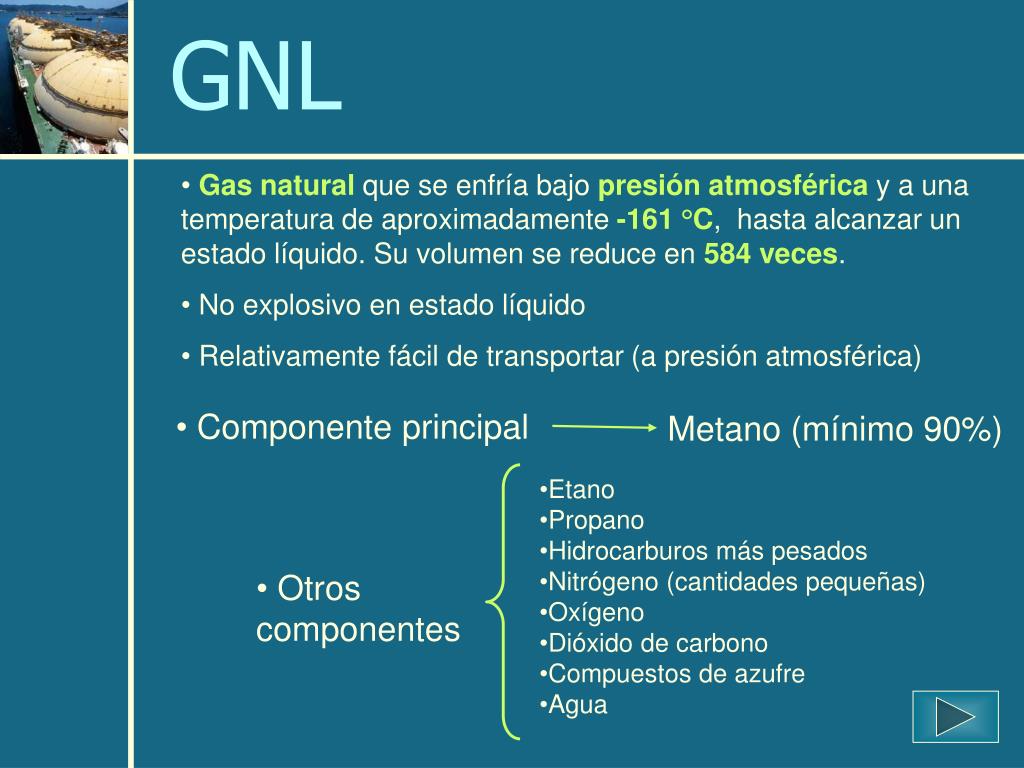 GNL

• Gas natural que se enfría bajo presión atmosférica y a una temperatura de aproximadamente -161 °C, hasta alcanzar un estado líquido. Su volumen se reduce en 584 veces.

• No explosivo en estado líquido

• Relativamente fácil de transportar (a presión atmosférica)

• Componente principal

Metano (mínimo 90%)

• Otros componentes

•Etano
•Propano
•Hidrocarburos más pesados
•Nitrógeno (cantidades pequeñas)
•Oxígeno
•Dióxido de carbono
•Compuestos de azufre
•Agua